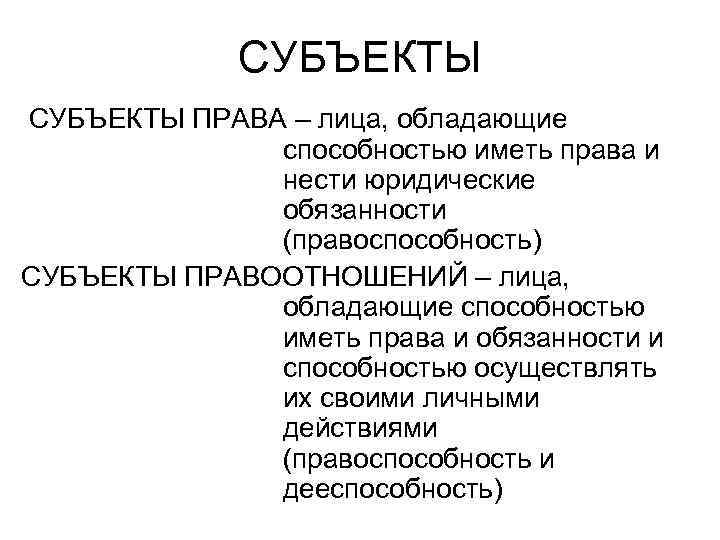 СУБЪЕКТЫ

СУБЪЕКТЫ ПРАВА – лица, обладающие способностью иметь права и нести юридические обязанности (правоспособность)

СУБЪЕКТЫ ПРАВООТНОШЕНИЙ – лица, обладающие способностью иметь права и обязанности и способностью осуществлять их своими личными действиями (правоспособность и дееспособность)